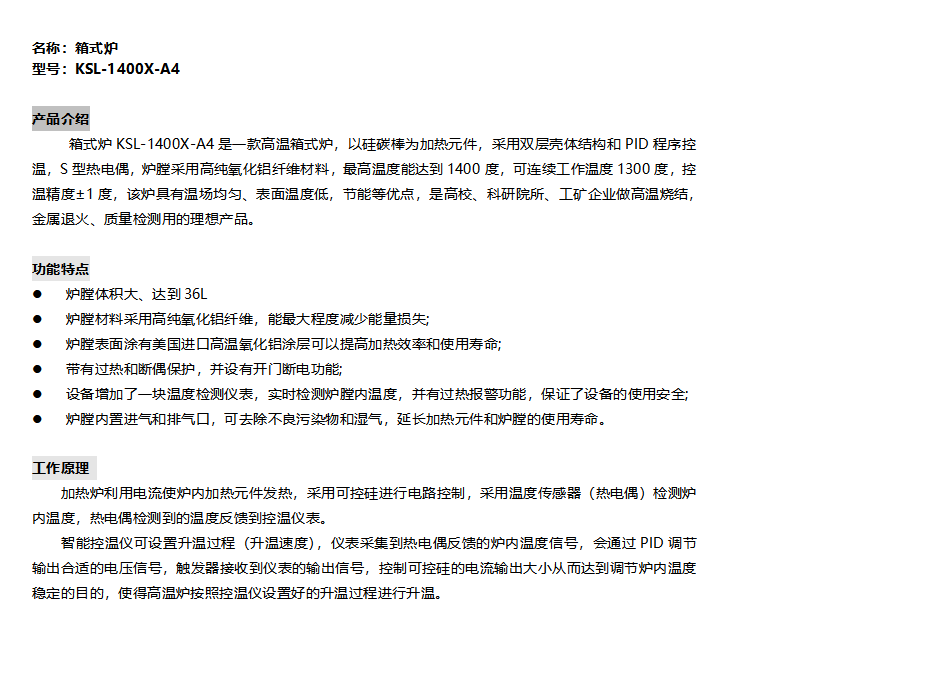 名称：箱式炉
型号：KSL-1400X-A4

产品介绍

箱式炉 KSL-1400X-A4 是一款高温箱式炉，以硅碳棒为加热元件，采用双层壳体结构和 PID 程序控温，S 型热电偶，炉膛采用高纯氧化铝纤维材料，最高温度能达到 1400 度，可连续工作温度 1300 度，控温精度±1 度，该炉具有温场均匀、表面温度低，节能等优点，是高校、科研院所、工矿企业做高温烧结，金属退火、质量检测用的理想产品。

功能特点

● 炉膛体积大、达到 36L
● 炉膛材料采用高纯氧化铝纤维，能最大程度减少能量损失;
● 炉膛表面涂有美国进口高温氧化铝涂层可以提高加热效率和使用寿命;
● 带有过热和断偶保护，并设有开门断电功能;
● 设备增加了一块温度检测仪表，实时检测炉膛内温度，并有过热报警功能，保证了设备的使用安全;
● 炉膛内置进气和排气口，可去除不良污染物和湿气，延长加热元件和炉膛的使用寿命。

工作原理

加热炉利用电流使炉内加热元件发热，采用可控硅进行电路控制，采用温度传感器（热电偶）检测炉内温度，热电偶检测到的温度反馈到控温仪表。

智能控温仪可设置升温过程（升温速度），仪表采集到热电偶反馈的炉内温度信号，会通过 PID 调节输出合适的电压信号，触发器接收到仪表的输出信号，控制可控硅的电流输出大小从而达到调节炉内温度稳定的目的，使得高温炉按照控温仪设置好的升温过程进行升温。